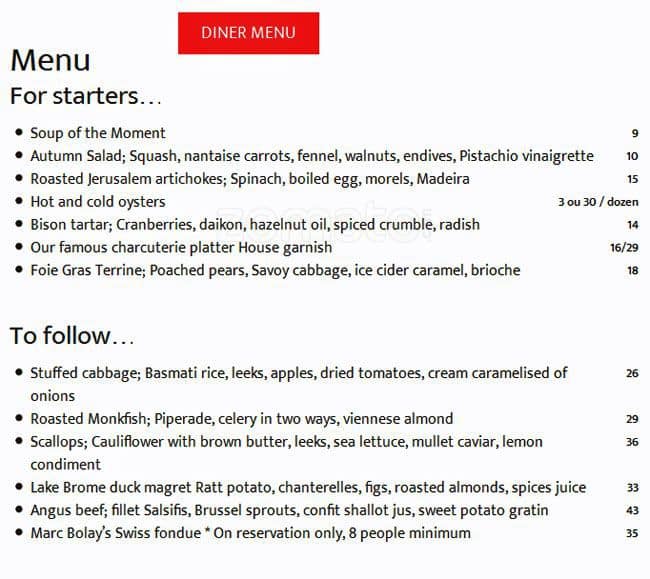 DINER MENU

Menu

For starters…

• Soup of the Moment 9
• Autumn Salad; Squash, nantaise carrots, fennel, walnuts, endives, Pistachio vinaigrette 10
• Roasted Jerusalem artichokes; Spinach, boiled egg, morels, Madeira 15
• Hot and cold oysters 3 ou 30 / dozen
• Bison tartar; Cranberries, daikon, hazelnut oil, spiced crumble, radish 14
• Our famous charcuterie platter House garnish 16/29
• Foie Gras Terrine; Poached pears, Savoy cabbage, ice cider caramel, brioche 18

To follow…

• Stuffed cabbage; Basmati rice, leeks, apples, dried tomatoes, cream caramelised of onions 26
• Roasted Monkfish; Piperade, celery in two ways, viennese almond 29
• Scallops; Cauliflower with brown butter, leeks, sea lettuce, mullet caviar, lemon condiment 36
• Lake Brome duck magret Ratt potato, chanterelles, figs, roasted almonds, spices juice 33
• Angus beef; fillet Salsifis, Brussel sprouts, confit shallot jus, sweet potato gratin 43
• Marc Bolay's Swiss fondue * On reservation only, 8 people minimum 35

zomato